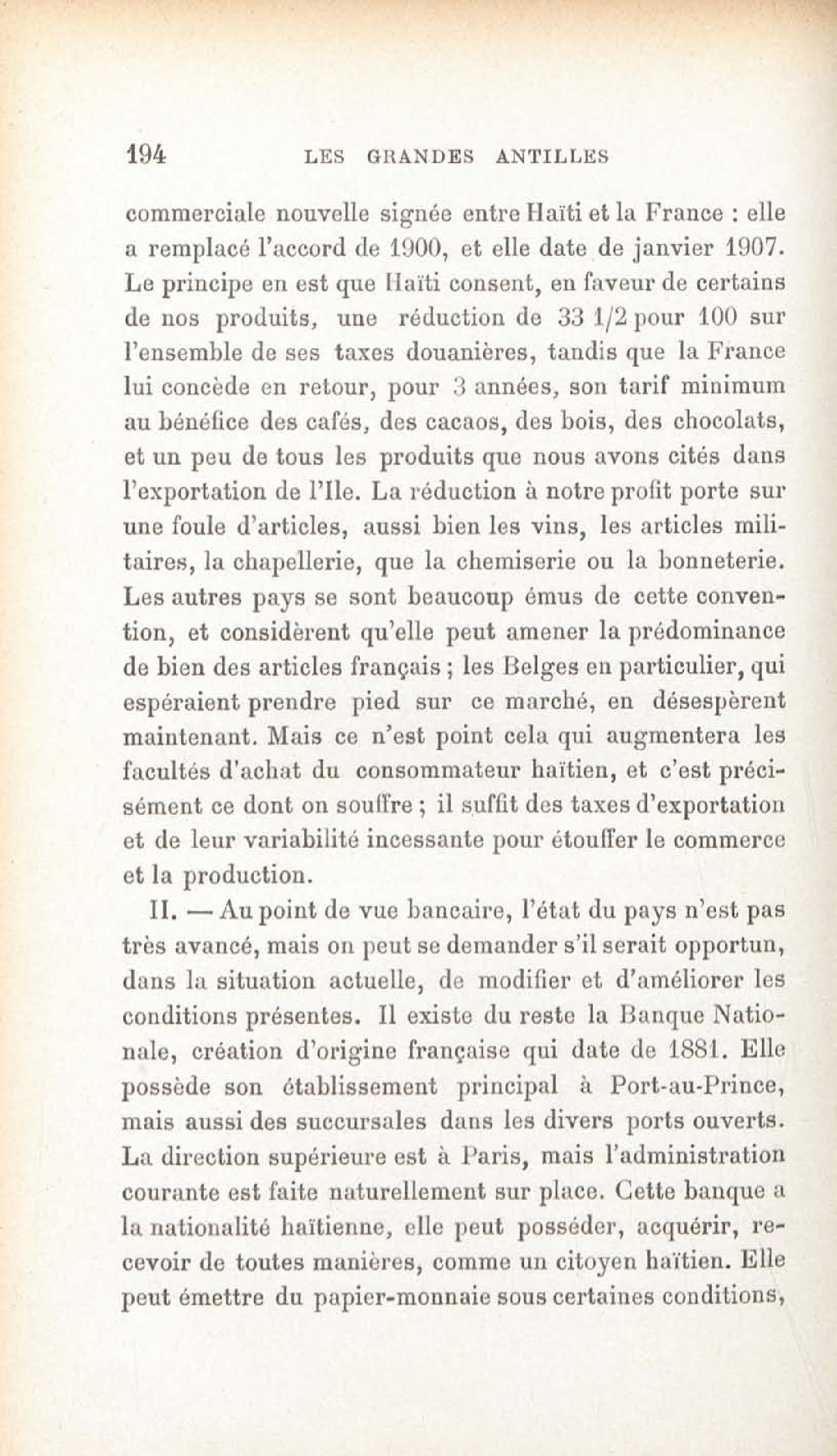 194 LES GRANDES ANTILLES

commerciale nouvelle signée entre Haïti et la France : elle a remplacé l'accord de 1900, et elle date de janvier 1907. Le principe en est que Haïti consent, en faveur de certains de nos produits, une réduction de 33 1/2 pour 100 sur l'ensemble de ses taxes douanières, tandis que la France lui concède en retour, pour 3 années, son tarif minimum au bénéfice des cafés, des cacaos, des bois, des chocolats, et un peu de tous les produits que nous avons cités dans l'exportation de l'Ile. La réduction à notre profit porte sur une foule d'articles, aussi bien les vins, les articles militaires, la chapellerie, que la chemiserie ou la bonneterie. Les autres pays se sont beaucoup émus de cette convention, et considèrent qu'elle peut amener la prédominance de bien des articles français ; les Belges en particulier, qui espéraient prendre pied sur ce marché, en désespèrent maintenant. Mais ce n'est point cela qui augmentera les facultés d'achat du consommateur haïtien, et c'est précisément ce dont on souffre ; il suffit des taxes d'exportation et de leur variabilité incessante pour étouffer le commerce et la production.

II. — Au point de vue bancaire, l'état du pays n'est pas très avancé, mais on peut se demander s'il serait opportun, dans la situation actuelle, de modifier et d'améliorer les conditions présentes. Il existe du reste la Banque Nationale, création d'origine française qui date de 1881. Elle possède son établissement principal à Port-au-Prince, mais aussi des succursales dans les divers ports ouverts. La direction supérieure est à Paris, mais l'administration courante est faite naturellement sur place. Cette banque a la nationalité haïtienne, elle peut posséder, acquérir, recevoir de toutes manières, comme un citoyen haïtien. Elle peut émettre du papier-monnaie sous certaines conditions,